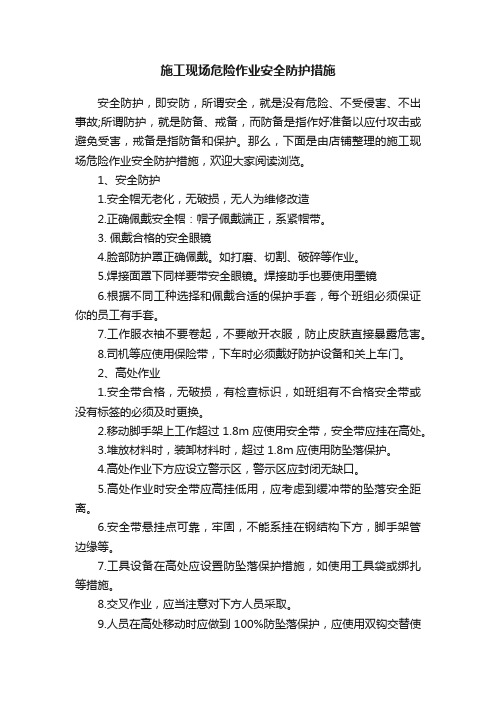 施工现场危险作业安全防护措施

安全防护，即安防，所谓安全，就是没有危险、不受侵害、不出事故;所谓防护，就是防备、戒备，而防备是指作好准备以应付攻击或避免受害，戒备是指防备和保护。那么，下面是由店铺整理的施工现场危险作业安全防护措施，欢迎大家阅读浏览。

1、安全防护

1.安全帽无老化，无破损，无人为维修改造

2.正确佩戴安全帽：帽子佩戴端正，系紧帽带。

3. 佩戴合格的安全眼镜

4.脸部防护罩正确佩戴。如打磨、切割、破碎等作业。

5.焊接面罩下同样要带安全眼镜。焊接助手也要使用墨镜

6.根据不同工种选择和佩戴合适的保护手套，每个班组必须保证你的员工有手套。

7.工作服衣袖不要卷起，不要敞开衣服，防止皮肤直接暴露危害。

8.司机等应使用保险带，下车时必须戴好防护设备和关上车门。

2、高处作业

1.安全带合格，无破损，有检查标识，如班组有不合格安全带或没有标签的必须及时更换。

2.移动脚手架上工作超过 1.8m 应使用安全带，安全带应挂在高处。

3.堆放材料时，装卸材料时，超过 1.8m 应使用防坠落保护。

4.高处作业下方应设立警示区，警示区应封闭无缺口。

5.高处作业时安全带应高挂低用，应考虑到缓冲带的坠落安全距离。

6.安全带悬挂点可靠，牢固，不能系挂在钢结构下方，脚手架管边缘等。

7.工具设备在高处应设置防坠落保护措施，如使用工具袋或绑扎等措施。

8.交叉作业，应当注意对下方人员采取。

9.人员在高处移动时应做到 100%防坠落保护，应使用双钩交替使